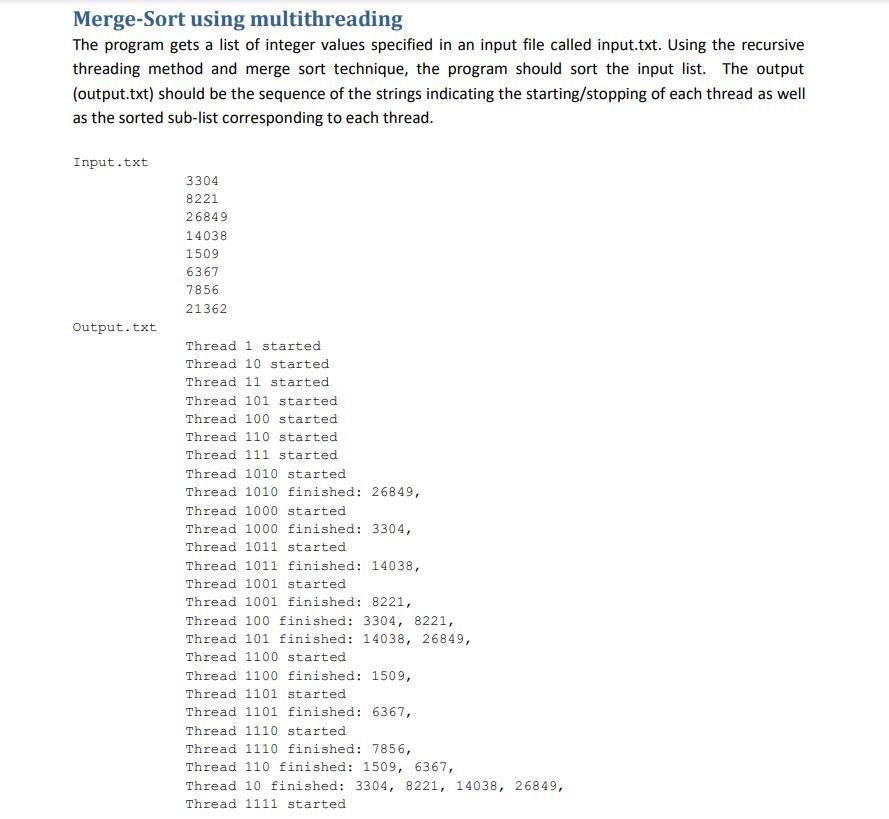 Merge-Sort using multithreading

The program gets a list of integer values specified in an input file called input.txt. Using the recursive threading method and merge sort technique, the program should sort the input list. The output (output.txt) should be the sequence of the strings indicating the starting/stopping of each thread as well as the sorted sub-list corresponding to each thread.

Input.txt
3304
8221
26849
14038
1509
6367
7856
21362

Output.txt
Thread 1 started
Thread 10 started
Thread 11 started
Thread 101 started
Thread 100 started
Thread 110 started
Thread 111 started
Thread 1010 started
Thread 1010 finished: 26849,
Thread 1000 started
Thread 1000 finished: 3304,
Thread 1011 started
Thread 1011 finished: 14038,
Thread 1001 started
Thread 1001 finished: 8221,
Thread 100 finished: 3304, 8221,
Thread 101 finished: 14038, 26849,
Thread 1100 started
Thread 1100 finished: 1509,
Thread 1101 started
Thread 1101 finished: 6367,
Thread 1110 started
Thread 1110 finished: 7856,
Thread 110 finished: 1509, 6367,
Thread 10 finished: 3304, 8221, 14038, 26849,
Thread 1111 started